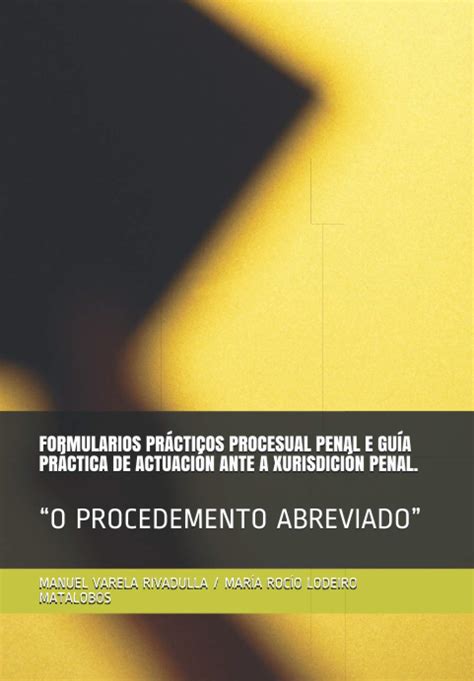 FORMULARIOS PRÁCTICOS PROCESUAL PENAL E GUÍA PRÁCTICA DE ACTUACIÓN ANTE A XURISDICIÓN PENAL.

“O PROCEDEMENTO ABREVIADO”

MANUEL VARELA RIVADULLA / MARÍA ROCÍO LODEIRO MATALOBOS